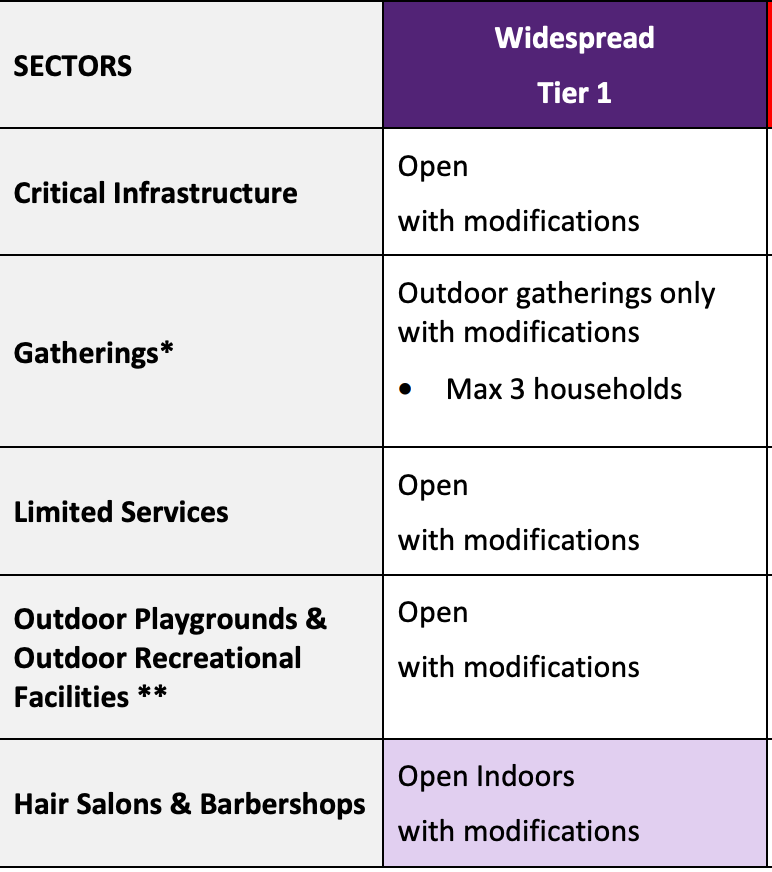 | SECTORS | Widespread Tier 1 |
|---|---|
| Critical Infrastructure | Open with modifications |
| Gatherings* | Outdoor gatherings only with modifications • Max 3 households |
| Limited Services | Open with modifications |
| Outdoor Playgrounds & Outdoor Recreational Facilities ** | Open with modifications |
| Hair Salons & Barbershops | Open Indoors with modifications |